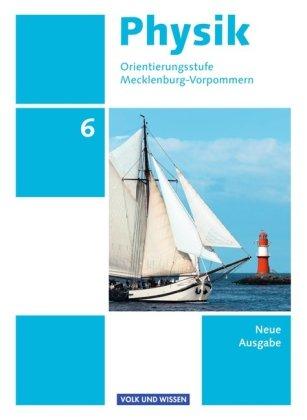 Physik
Orientierungsstufe
Mecklenburg-Vorpommern

6

Neue Ausgabe

VOLK UND WISSEN